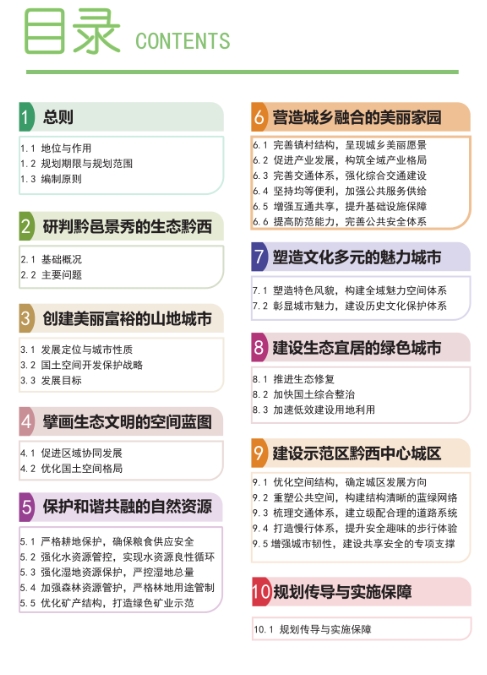 目录 CONTENTS

1 总则
1.1 地位与作用
1.2 规划期限与规划范围
1.3 编制原则

2 研判黔邑景秀的生态黔西
2.1 基础概况
2.2 主要问题

3 创建美丽富裕的山地城市
3.1 发展定位与城市性质
3.2 国土空间开发保护战略
3.3 发展目标

4 擘画生态文明的空间蓝图
4.1 促进区域协同发展
4.2 优化国土空间格局

5 保护和谐共融的自然资源
5.1 严格耕地保护，确保粮食供应安全
5.2 强化水资源管控，实现水资源良性循环
5.3 强化湿地资源保护，严控湿地总量
5.4 加强森林资源管护，严格林地用途管制
5.5 优化矿产结构，打造绿色矿业示范

6 营造城乡融合的美丽家园
6.1 完善镇村结构，呈现城乡美丽愿景
6.2 促进产业发展，构筑全域产业格局
6.3 完善交通体系，强化综合交通建设
6.4 坚持均等便利，加强公共服务供给
6.5 增强互通共享，提升基础设施保障
6.6 提高防范能力，完善公共安全体系

7 塑造文化多元的魅力城市
7.1 塑造特色风貌，构建全域魅力空间体系
7.2 彰显城市魅力，建设历史文化保护体系

8 建设生态宜居的绿色城市
8.1 推进生态修复
8.2 加快国土综合整治
8.3 加速低效建设用地利用

9 建设示范区黔西中心城区
9.1 优化空间结构，确定城区发展方向
9.2 重塑公共空间，构建结构清晰的蓝绿网络
9.3 梳理交通体系，建立级配合理的道路系统
9.4 打造慢行体系，提升安全趣味的步行体验
9.5 增强城市韧性，建设共享安全的专项支撑

10 规划传导与实施保障
10.1 规划传导与实施保障